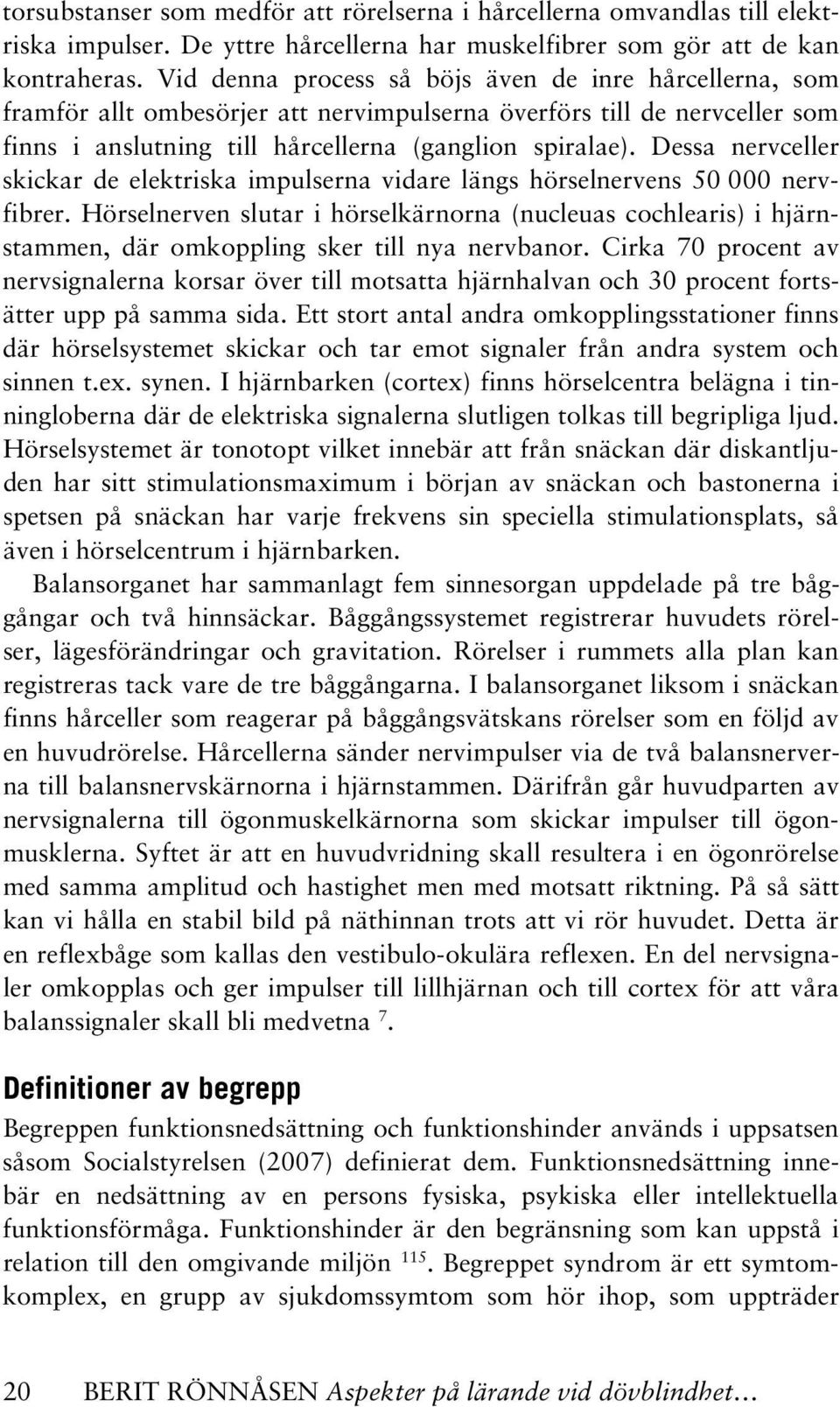 torsubstanser som medför att rörelserna i hårcellerna omvandlas till elektriska impulser. De yttre hårcellerna har muskelfibrer som gör att de kan kontraheras. Vid denna process så böjs även de inre hårcellerna, som framför allt ombesörjer att nervimpulserna överförs till de nervceller som finns i anslutning till hårcellerna (ganglion spiralae). Dessa nervceller skickar de elektriska impulserna vidare längs hörselnervens 50 000 nervfibrer. Hörselnerven slutar i hörselkärnorna (nucleuas cochlearis) i hjärnstammen, där omkoppling sker till nya nervbanor. Cirka 70 procent av nervsignalerna korsar över till motsatta hjärnhalvan och 30 procent fortsätter upp på samma sida. Ett stort antal andra omkopplingsstationer finns där hörselsystemet skickar och tar emot signaler från andra system och sinnen t.ex. synen. I hjärnbarken (cortex) finns hörselcentra belägna i tinningloberna där de elektriska signalerna slutligen tolkas till begripliga ljud. Hörselsystemet är tonotopt vilket innebär att från snäckan där diskantljuden har sitt stimulationsmaximum i början av snäckan och bastonerna i spetsen på snäckan har varje frekvens sin speciella stimulationsplats, så även i hörselcentrum i hjärnbarken.

Balansorganet har sammanlagt fem sinnesorgan uppdelade på tre båggångar och två hinnsäckar. Båggångssystemet registrerar huvudets rörelser, lägesförändringar och gravitation. Rörelser i rummets alla plan kan registreras tack vare de tre båggångarna. I balansorganet liksom i snäckan finns hårceller som reagerar på båggångsvätskans rörelser som en följd av en huvudrörelse. Hårcellerna sänder nervimpulser via de två balansnerverna till balansnervskärnorna i hjärnstammen. Därifrån går huvudparten av nervsignalerna till ögonmuskelkärnorna som skickar impulser till ögonmusklerna. Syftet är att en huvudvridning skall resultera i en ögonrörelse med samma amplitud och hastighet men med motsatt riktning. På så sätt kan vi hålla en stabil bild på näthinnan trots att vi rör huvudet. Detta är en reflexbåge som kallas den vestibulo-okulära reflexen. En del nervsignaler omkopplas och ger impulser till lillhjärnan och till cortex för att våra balanssignaler skall bli medvetna $^{7}$.

Definitioner av begrepp

Begreppen funktionsnedsättning och funktionshinder används i uppsatsen såsom Socialstyrelsen (2007) definierat dem. Funktionsnedsättning innebär en nedsättning av en persons fysiska, psykiska eller intellektuella funktionsförmåga. Funktionshinder är den begränsning som kan uppstå i relation till den omgivande miljön $^{115}$. Begreppet syndrom är ett symtomkomplex, en grupp av sjukdomssymtom som hör ihop, som uppträder

20 BERIT RÖNNÅSEN Aspekter på lärande vid dövblindhet…